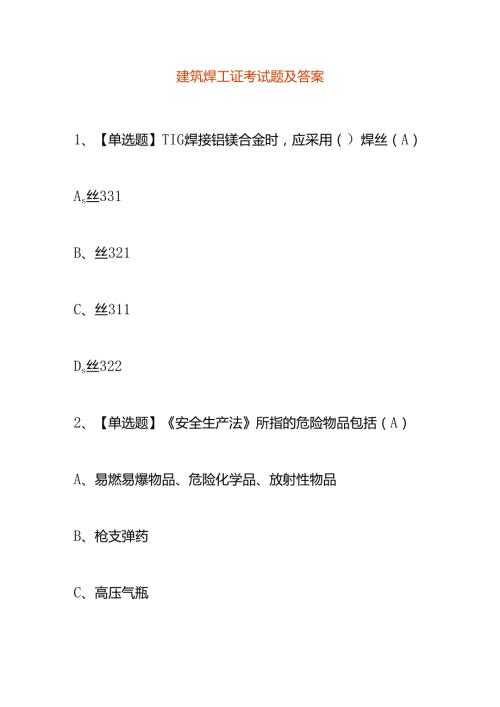 建筑焊工证考试题及答案

1、【单选题】TIG焊接铝镁合金时，应采用（ ）焊丝（A）

A、丝331

B、丝321

C、丝311

D、丝322

2、【单选题】《安全生产法》所指的危险物品包括（A）

A、易燃易爆物品、危险化学品、放射性物品

B、枪支弹药

C、高压气瓶